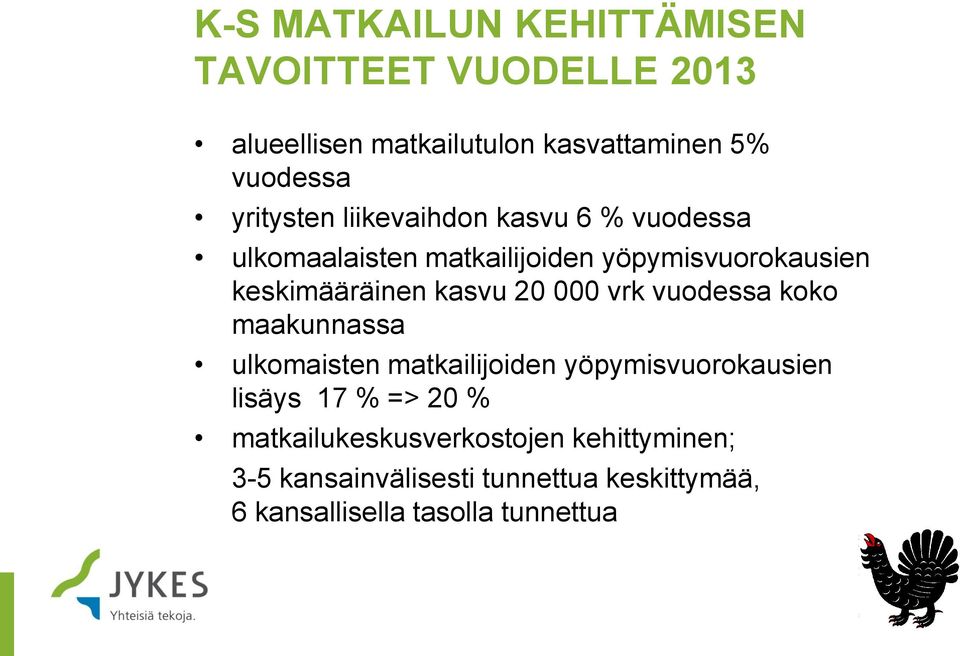 K-S MATKAILUN KEHITTÄMISEN TAVOITTEET VUODELLE 2013

• alueellisen matkailutulon kasvattaminen 5% vuodessa
• yritysten liikevaihdon kasvu 6 % vuodessa
• ulkomaalaisten matkailijoiden yöpymisvuorokausien keskimääräinen kasvu 20 000 vrk vuodessa koko maakunnassa
• ulkomaisten matkailijoiden yöpymisvuorokausien lisäys 17 % => 20 %
• matkailukeskusverkostojen kehittyminen;
3-5 kansainvälisesti tunnettua keskittymää, 6 kansallisella tasolla tunnettua

JYKES
Yhteisiä tekoja.